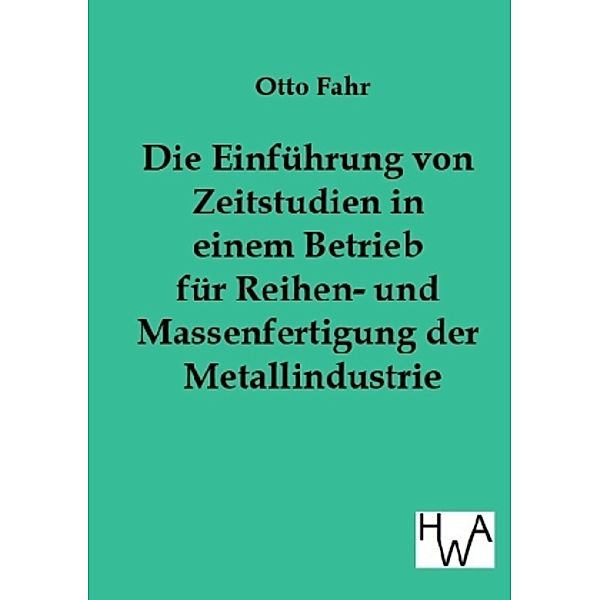 Otto Fahr

Die Einführung von Zeitstudien in einem Betrieb für Reihen- und Massenfertigung der Metallindustrie

HWA